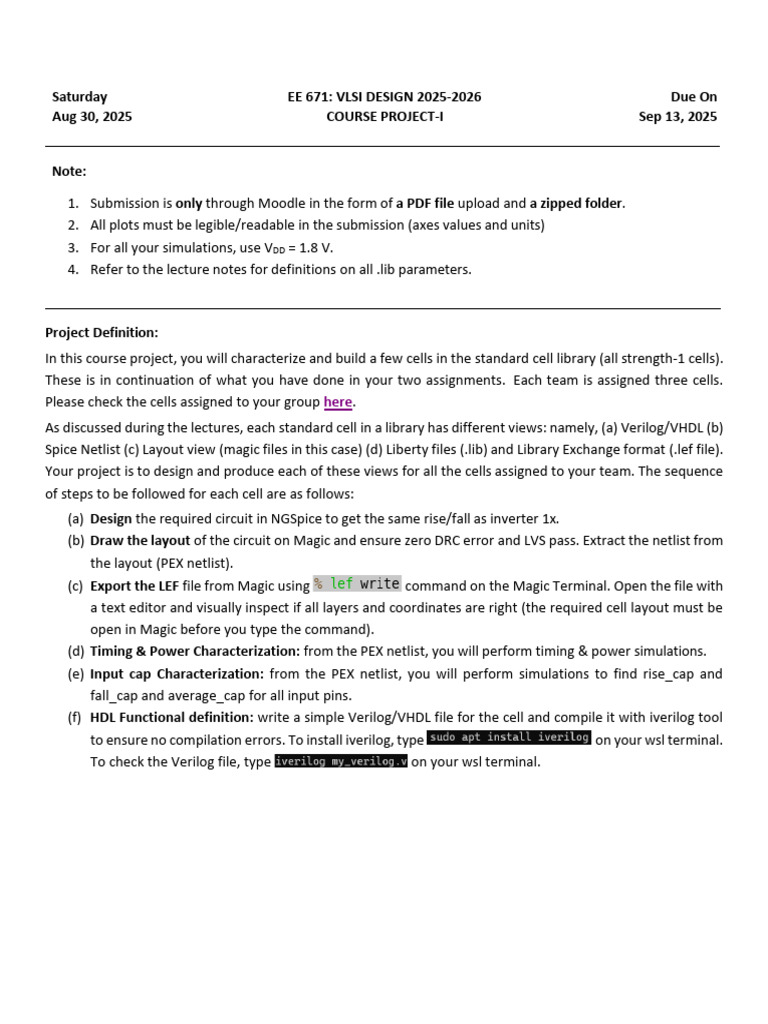 Saturday
Aug 30, 2025

EE 671: VLSI DESIGN 2025-2026
COURSE PROJECT-I

Due On
Sep 13, 2025

Note:

1. Submission is only through Moodle in the form of a PDF file upload and a zipped folder.
2. All plots must be legible/readable in the submission (axes values and units)
3. For all your simulations, use $V_{DD}$ = 1.8 V.
4. Refer to the lecture notes for definitions on all .lib parameters.

Project Definition:
In this course project, you will characterize and build a few cells in the standard cell library (all strength-1 cells). These is in continuation of what you have done in your two assignments. Each team is assigned three cells. Please check the cells assigned to your group here.

As discussed during the lectures, each standard cell in a library has different views: namely, (a) Verilog/VHDL (b) Spice Netlist (c) Layout view (magic files in this case) (d) Liberty files (.lib) and Library Exchange format (.lef file). Your project is to design and produce each of these views for all the cells assigned to your team. The sequence of steps to be followed for each cell are as follows:

(a) Design the required circuit in NGSpice to get the same rise/fall as inverter 1x.
(b) Draw the layout of the circuit on Magic and ensure zero DRC error and LVS pass. Extract the netlist from the layout (PEX netlist).
(c) Export the LEF file from Magic using % lef write command on the Magic Terminal. Open the file with a text editor and visually inspect if all layers and coordinates are right (the required cell layout must be open in Magic before you type the command).
(d) Timing & Power Characterization: from the PEX netlist, you will perform timing & power simulations.
(e) Input cap Characterization: from the PEX netlist, you will perform simulations to find rise_cap and fall_cap and average_cap for all input pins.
(f) HDL Functional definition: write a simple Verilog/VHDL file for the cell and compile it with iverilog tool to ensure no compilation errors. To install iverilog, type sudo apt install iverilog on your wsl terminal. To check the Verilog file, type iverilog my_verilog.v on your wsl terminal.